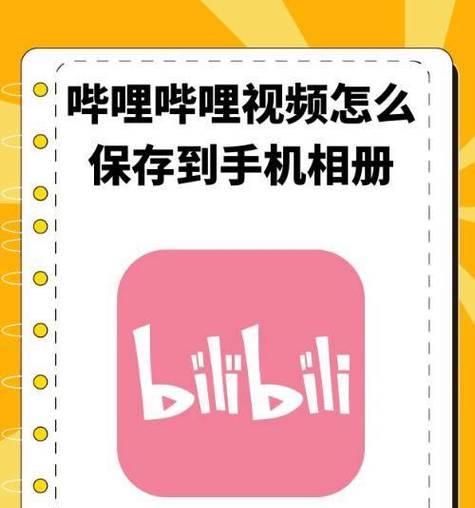 哔哩哔哩视频怎么保存到手机相册

bilibili